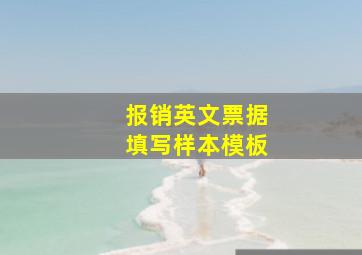 报销英文票据
填写样本模板